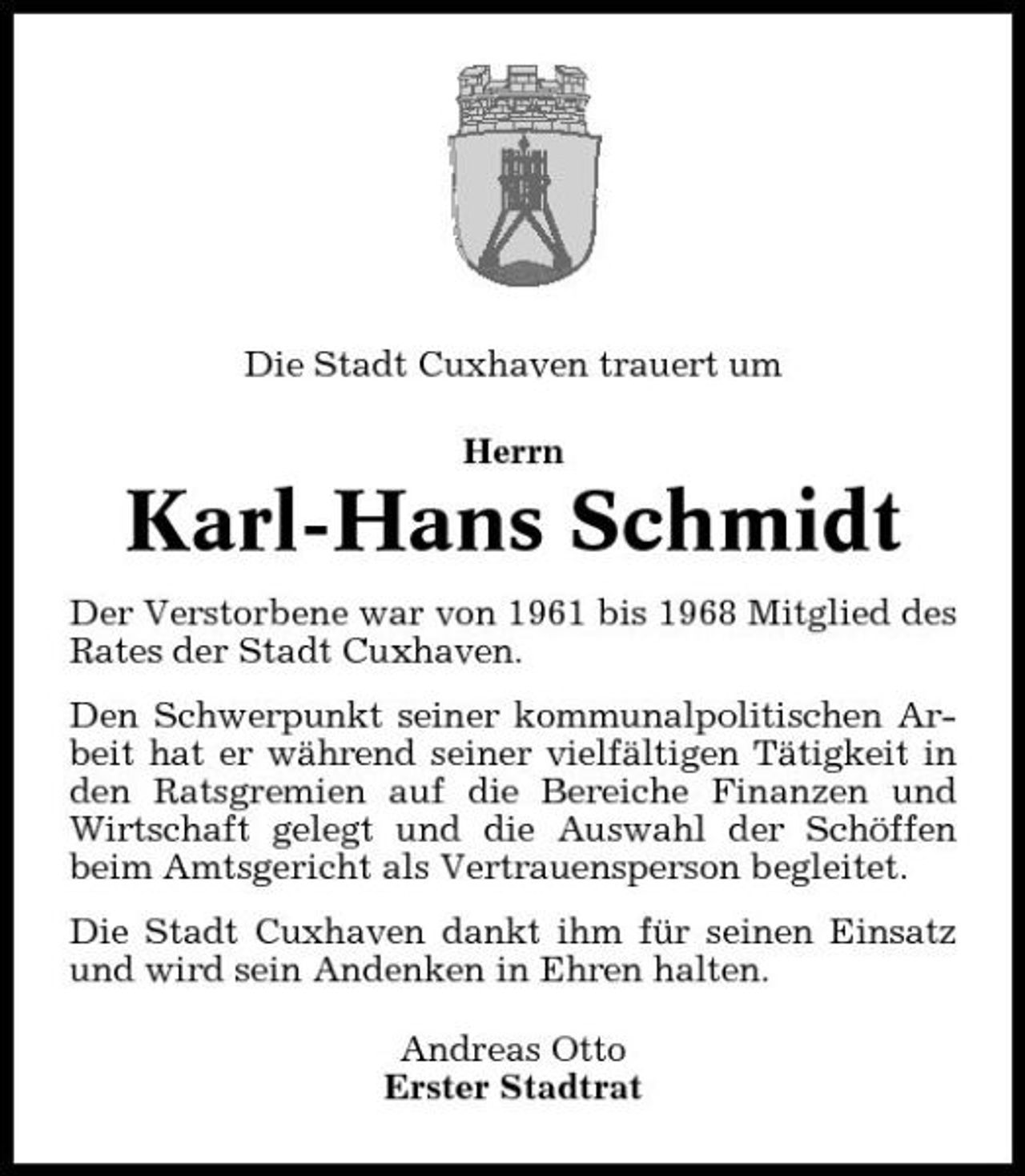 Die Stadt Cuxhaven trauert um

Herrn
Karl-Hans Schmidt

Der Verstorbene war von 1961 bis 1968 Mitglied des Rates der Stadt Cuxhaven.

Den Schwerpunkt seiner kommunalpolitischen Arbeit hat er während seiner vielfältigen Tätigkeit in den Ratsgremien auf die Bereiche Finanzen und Wirtschaft gelegt und die Auswahl der Schöffen beim Amtsgericht als Vertrauensperson begleitet.

Die Stadt Cuxhaven dankt ihm für seinen Einsatz und wird sein Andenken in Ehren halten.

Andreas Otto
Erster Stadtrat